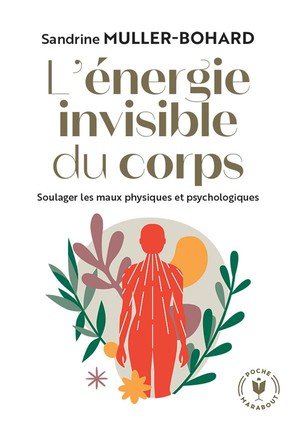 Sandrine MULLER-BOHARD

L'énergie invisible du corps

Soulager les maux physiques et psychologiques

POCHE
MARABOUT